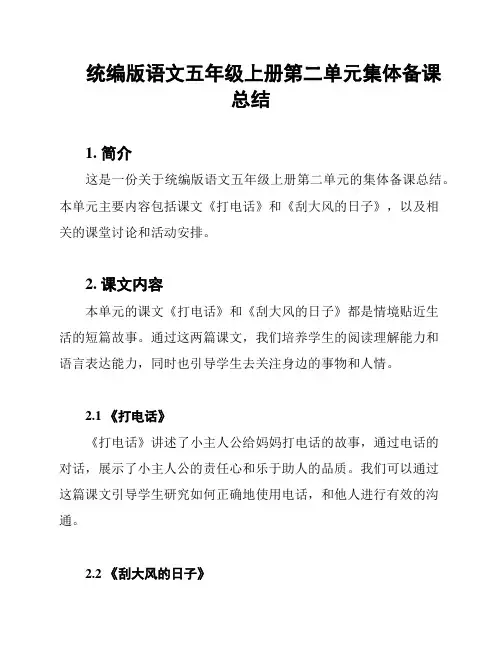 统编版语文五年级上册第二单元集体备课总结

1. 简介

这是一份关于统编版语文五年级上册第二单元的集体备课总结。本单元主要内容包括课文《打电话》和《刮大风的日子》，以及相关的课堂讨论和活动安排。

2. 课文内容

本单元的课文《打电话》和《刮大风的日子》都是情境贴近生活的短篇故事。通过这两篇课文，我们培养学生的阅读理解能力和语言表达能力，同时也引导学生去关注身边的事物和人情。

2.1 《打电话》

《打电话》讲述了小主人公给妈妈打电话的故事，通过电话的对话，展示了小主人公的责任心和乐于助人的品质。我们可以通过这篇课文引导学生研究如何正确地使用电话，和他人进行有效的沟通。

2.2 《刮大风的日子》